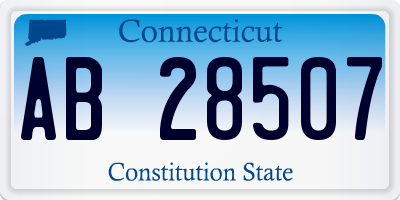 Connecticut

AB 28507

Constitution State